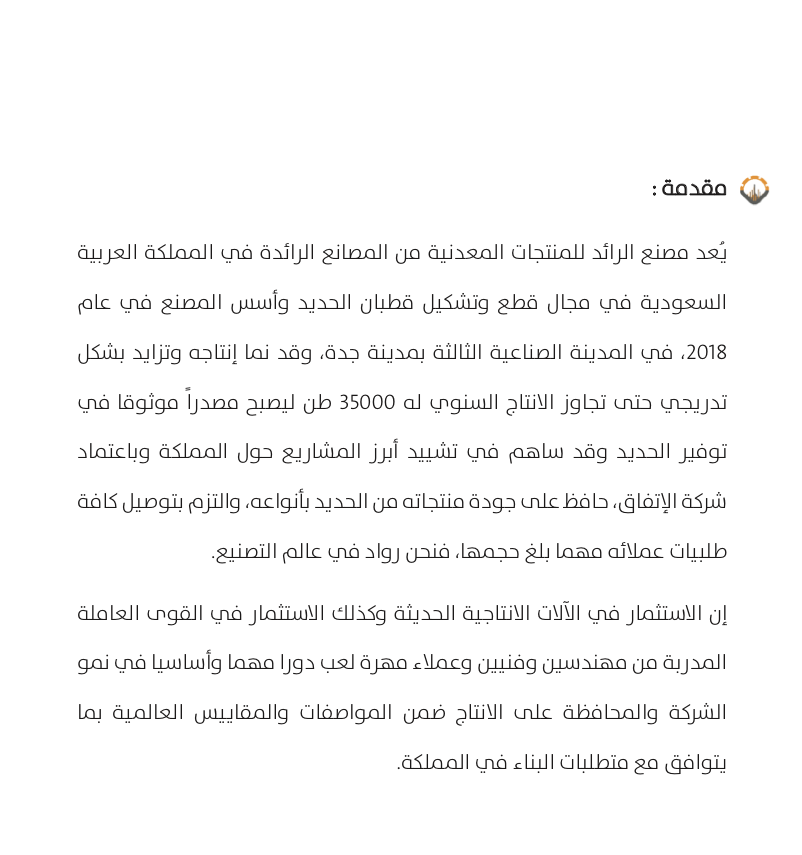 مقدمة :

يُعد مصنع الرائد للمنتجات المعدنية من المصانع الرائدة في المملكة العربية السعودية في مجال قطع وتشكيل قطبان الحديد وأسس المصنع في عام 2018، في المدينة الصناعية الثالثة بمدينة جدة، وقد نما إنتاجه وتزايد بشكل تدريجي حتى تجاوز الانتاج السنوي له 35000 طن ليصبح مصدراً موثوقا في توفير الحديد وقد ساهم في تشييد أبرز المشاريع حول المملكة وباعتماد شركة الإتفاق، حافظ على جودة منتجاته من الحديد بأنواعه، والتزم بتوصيل كافة طلبيات عملائه مهما بلغ حجمها، فنحن رواد في عالم التصنيع.

إن الاستثمار في الآلات الانتاجية الحديثة وكذلك الاستثمار في القوى العاملة المدربة من مهندسين وفنيين وعملاء مهرة لعب دورا مهما وأساسيا في نمو الشركة والمحافظة على الانتاج ضمن المواصفات والمقاييس العالمية بما يتوافق مع متطلبات البناء في المملكة.